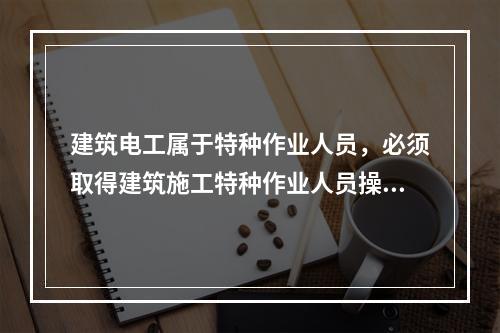 建筑电工属于特种作业人员，必须取得建筑施工特种作业人员操…